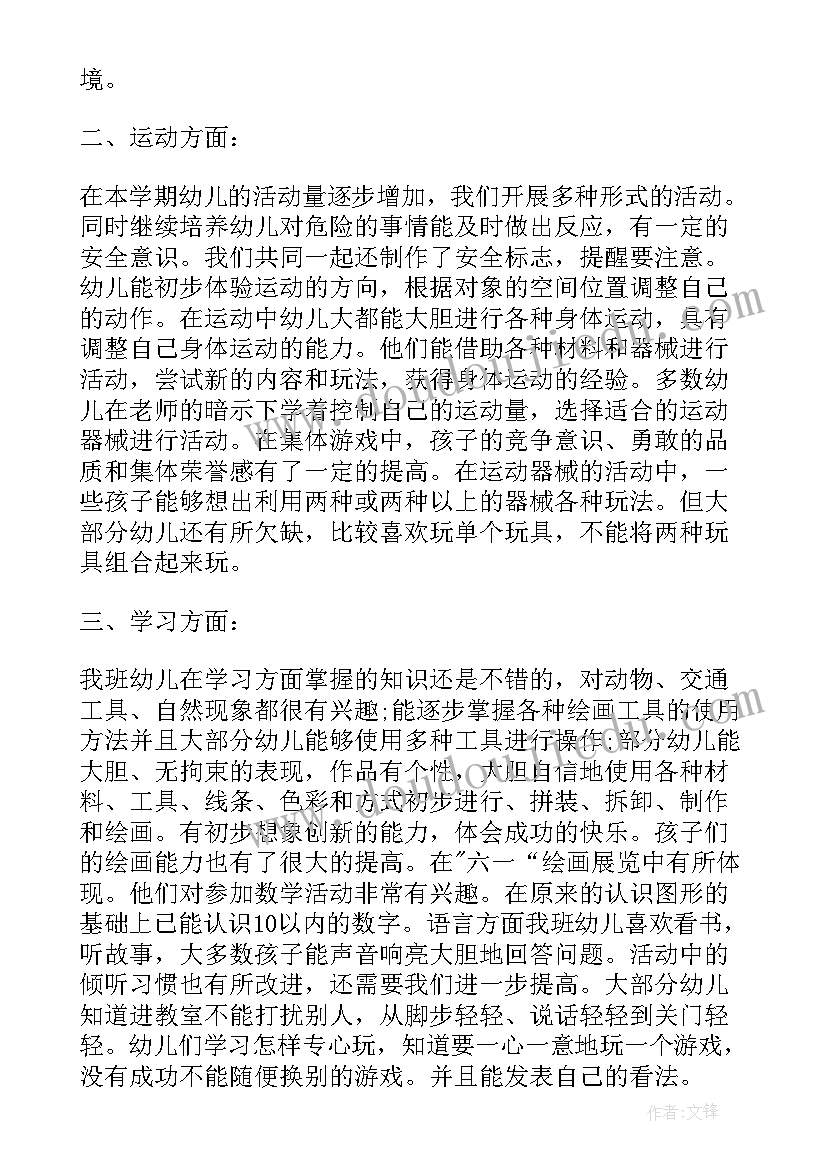 境。

二、运动方面：

在本学期幼儿的活动量逐步增加，我们开展多种形式的活动。同时继续培养幼儿对危险的事情能及时做出反应，有一定的安全意识。我们共同一起还制作了安全标志，提醒要注意。幼儿能初步体验运动的方向，根据对象的空间位置调整自己的动作。在运动中幼儿大都能大胆进行各种身体运动，具有调整自己身体运动的能力。他们能借助各种材料和器械进行活动，尝试新的内容和玩法，获得身体运动的经验。多数幼儿在老师的暗示下学着控制自己的运动量，选择适合的运动器械进行活动。在集体游戏中，孩子的竞争意识、勇敢的品质和集体荣誉感有了一定的提高。在运动器械的活动中，一些孩子能够想出利用两种或两种以上的器械各种玩法。但大部分幼儿还有所欠缺，比较喜欢玩单个玩具，不能将两种玩具组合起来玩。

三、学习方面：

我班幼儿在学习方面掌握的知识还是不错的，对动物、交通工具、自然现象都很有兴趣;能逐步掌握各种绘画工具的使用方法并且大部分幼儿能够使用多种工具进行操作;部分幼儿能大胆、无拘束的表现，作品有个性，大胆自信地使用各种材料、工具、线条、色彩和方式初步进行、拼装、拆卸、制作和绘画。有初步想象创新的能力，体会成功的快乐。孩子们的绘画能力也有了很大的提高。在"六一“绘画展览中有所体现。他们对参加数学活动非常有兴趣。在原来的认识图形的基础上已能认识10以内的数字。语言方面我班幼儿喜欢看书，听故事，大多数孩子能声音响亮大胆地回答问题。活动中的倾听习惯也有所改进，还需要我们进一步提高。大部分幼儿知道进教室不能打扰别人，从脚步轻轻、说话轻轻到关门轻轻。幼儿们学习怎样专心玩，知道要一心一意地玩一个游戏，没有成功不能随便换别的游戏。并且能发表自己的看法。

作者：文锋